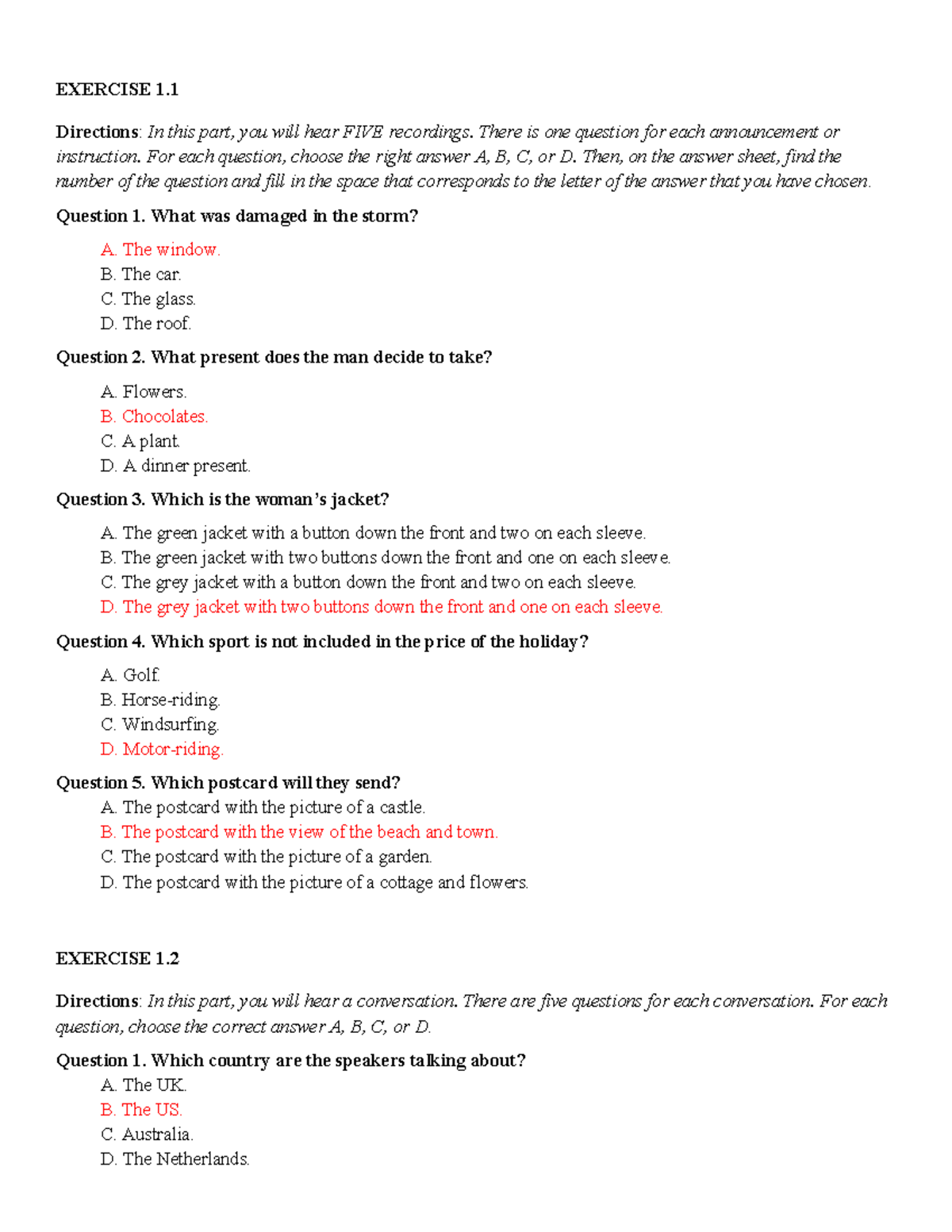 EXERCISE 1.1

Directions: In this part, you will hear FIVE recordings. There is one question for each announcement or instruction. For each question, choose the right answer A, B, C, or D. Then, on the answer sheet, find the number of the question and fill in the space that corresponds to the letter of the answer that you have chosen.

Question 1. What was damaged in the storm?

A. The window.
B. The car.
C. The glass.
D. The roof.

Question 2. What present does the man decide to take?

A. Flowers.
B. Chocolates.
C. A plant.
D. A dinner present.

Question 3. Which is the woman's jacket?

A. The green jacket with a button down the front and two on each sleeve.
B. The green jacket with two buttons down the front and one on each sleeve.
C. The grey jacket with a button down the front and two on each sleeve.
D. The grey jacket with two buttons down the front and one on each sleeve.

Question 4. Which sport is not included in the price of the holiday?

A. Golf.
B. Horse-riding.
C. Windsurfing.
D. Motor-riding.

Question 5. Which postcard will they send?

A. The postcard with the picture of a castle.
B. The postcard with the view of the beach and town.
C. The postcard with the picture of a garden.
D. The postcard with the picture of a cottage and flowers.

EXERCISE 1.2

Directions: In this part, you will hear a conversation. There are five questions for each conversation. For each question, choose the correct answer A, B, C, or D.

Question 1. Which country are the speakers talking about?

A. The UK.
B. The US.
C. Australia.
D. The Netherlands.